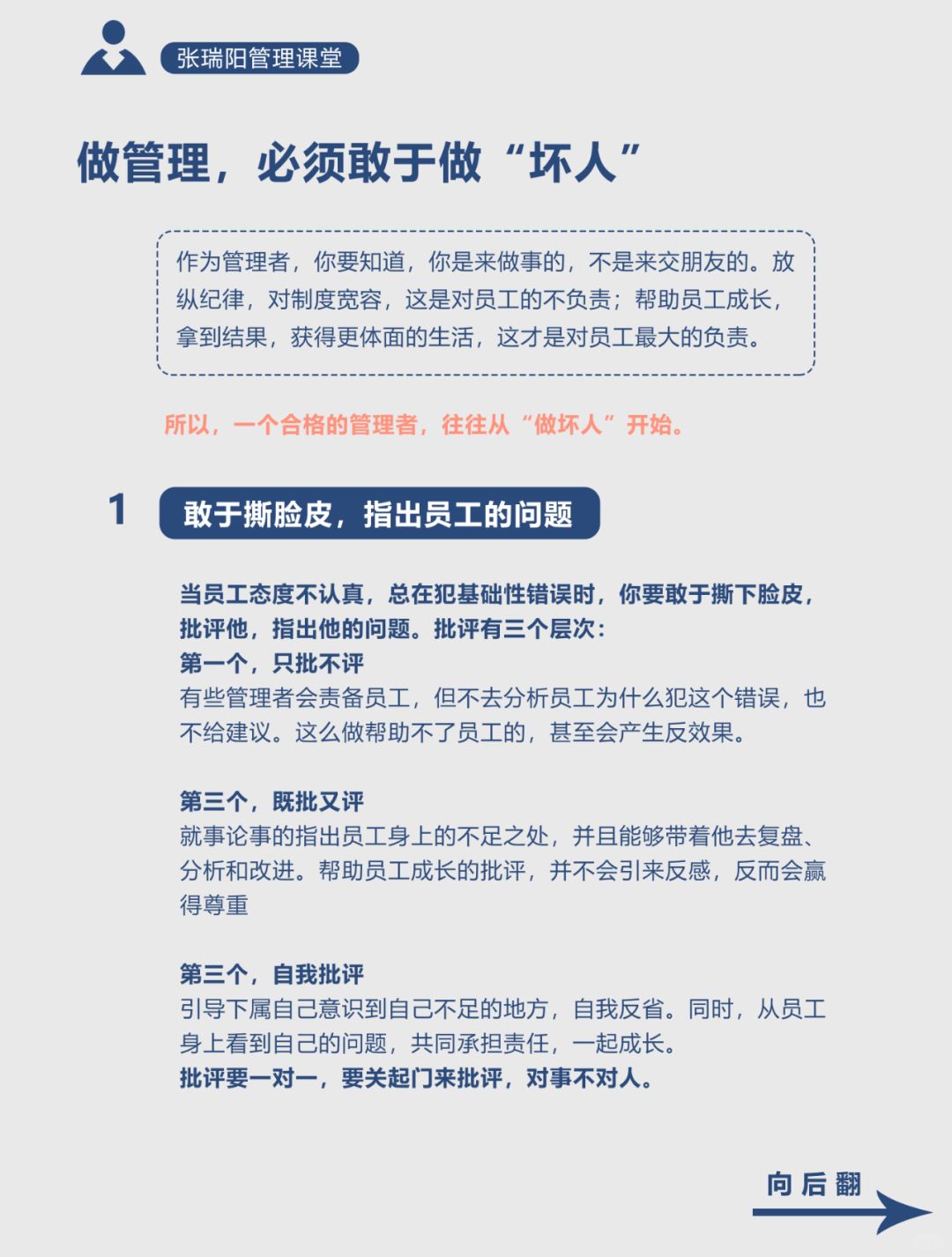 张瑞阳管理课堂

做管理，必须敢于做“坏人”

作为管理者，你要知道，你是来做事的，不是来交朋友的。放纵纪律，对制度宽容，这是对员工的不负责；帮助员工成长，拿到结果，获得更体面的生活，这才是对员工最大的负责。

所以，一个合格的管理者，往往从“做坏人”开始。

1 敢于撕脸皮，指出员工的问题

当员工态度不认真，总在犯基础性错误时，你要敢于撕下脸皮，批评他，指出他的问题。批评有三个层次：
第一个，只批不评
有些管理者会责备员工，但不去分析员工为什么犯这个错误，也不给建议。这么做帮助不了员工的，甚至会产生反效果。

第三个，既批又评
就事论事的指出员工身上的不足之处，并且能够带着他去复盘、分析和改进。帮助员工成长的批评，并不会引来反感，反而会赢得尊重

第三个，自我批评
引导下属自己意识到自己不足的地方，自我反省。同时，从员工身上看到自己的问题，共同承担责任，一起成长。
批评要一对一，要关起门来批评，对事不对人。

向后翻